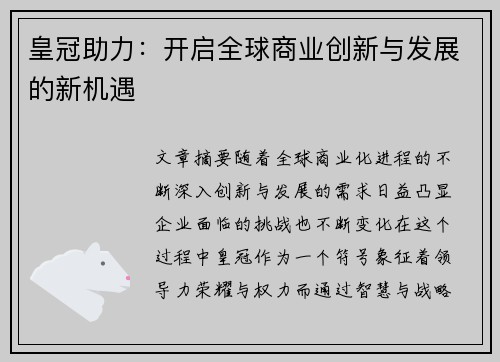 皇冠助力：开启全球商业创新与发展的新机遇

文章摘要随着全球商业化进程的不断深入创新与发展的需求日益凸显企业面临的挑战也不断变化在这个过程中皇冠作为一个符号象征着领导力荣耀与权力而通过智慧与战略